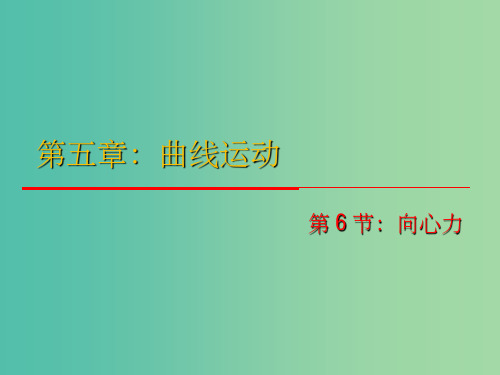 第五章：曲线运动

第 6 节：向心力